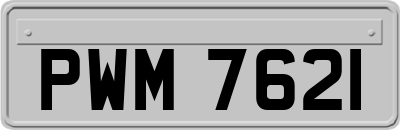 PWM 7621